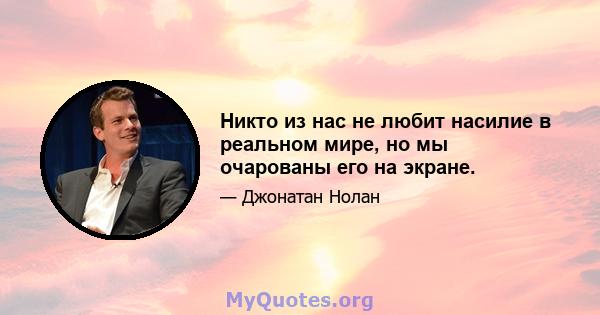 Никто из нас не любит насилие в реальном мире, но мы очарованы его на экране.

— Джонатан Нолан

MyQuotes.org